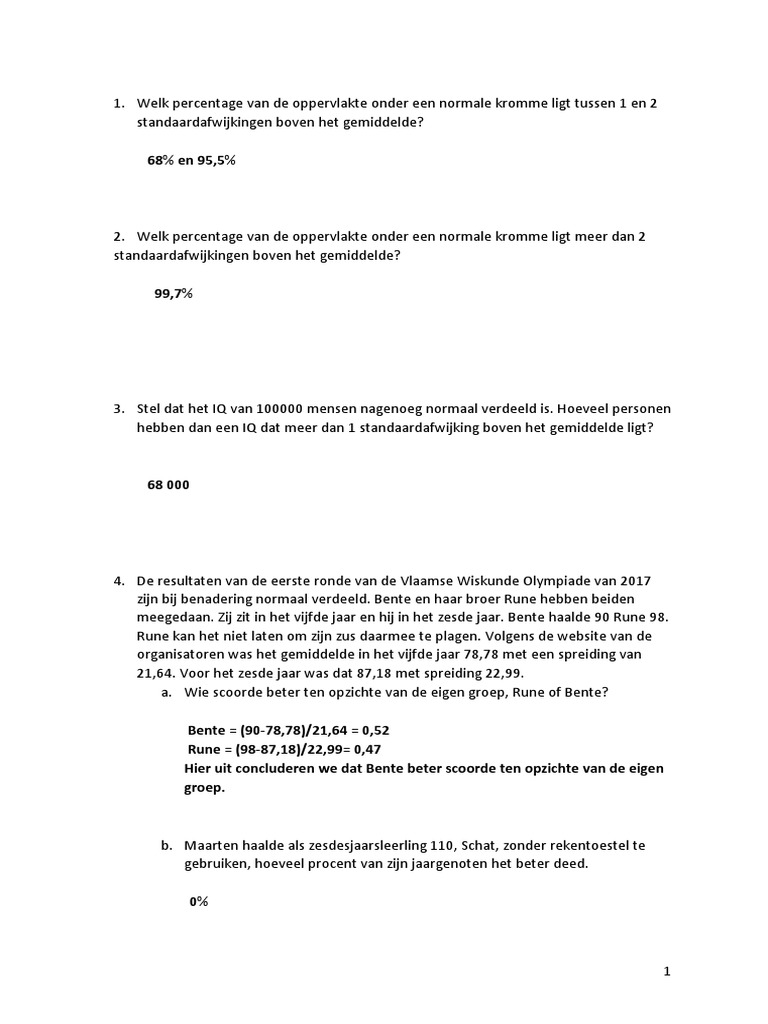 1. Welk percentage van de oppervlakte onder een normale kromme ligt tussen 1 en 2 standaardafwijkingen boven het gemiddelde?

68% en 95,5%

2. Welk percentage van de oppervlakte onder een normale kromme ligt meer dan 2 standaardafwijkingen boven het gemiddelde?

99,7%

3. Stel dat het IQ van 100000 mensen nagenoeg normaal verdeeld is. Hoeveel personen hebben dan een IQ dat meer dan 1 standaardafwijking boven het gemiddelde ligt?

68 000

4. De resultaten van de eerste ronde van de Vlaamse Wiskunde Olympiade van 2017 zijn bij benadering normaal verdeeld. Bente en haar broer Rune hebben beiden meegedaan. Zij zit in het vijfde jaar en hij in het zesde jaar. Bente haalde 90 Rune 98. Rune kan het niet laten om zijn zus daarmee te plagen. Volgens de website van de organisatoren was het gemiddelde in het vijfde jaar 78,78 met een spreiding van 21,64. Voor het zesde jaar was dat 87,18 met spreiding 22,99.

a. Wie scoorde beter ten opzichte van de eigen groep, Rune of Bente?

Bente = (90-78,78)/21,64 = 0,52
Rune = (98-87,18)/22,99= 0,47
Hier uit concluderen we dat Bente beter scoorde ten opzichte van de eigen groep.

b. Maarten haalde als zesdesjaarsleerling 110, Schat, zonder rekentoestel te gebruiken, hoeveel procent van zijn jaargenoten het beter deed.

0%

1